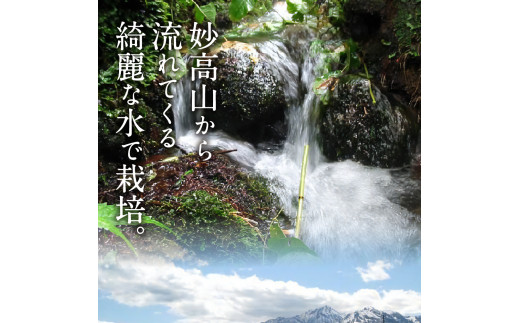 妙高山から
流れてくる
綺麗な水で栽培。